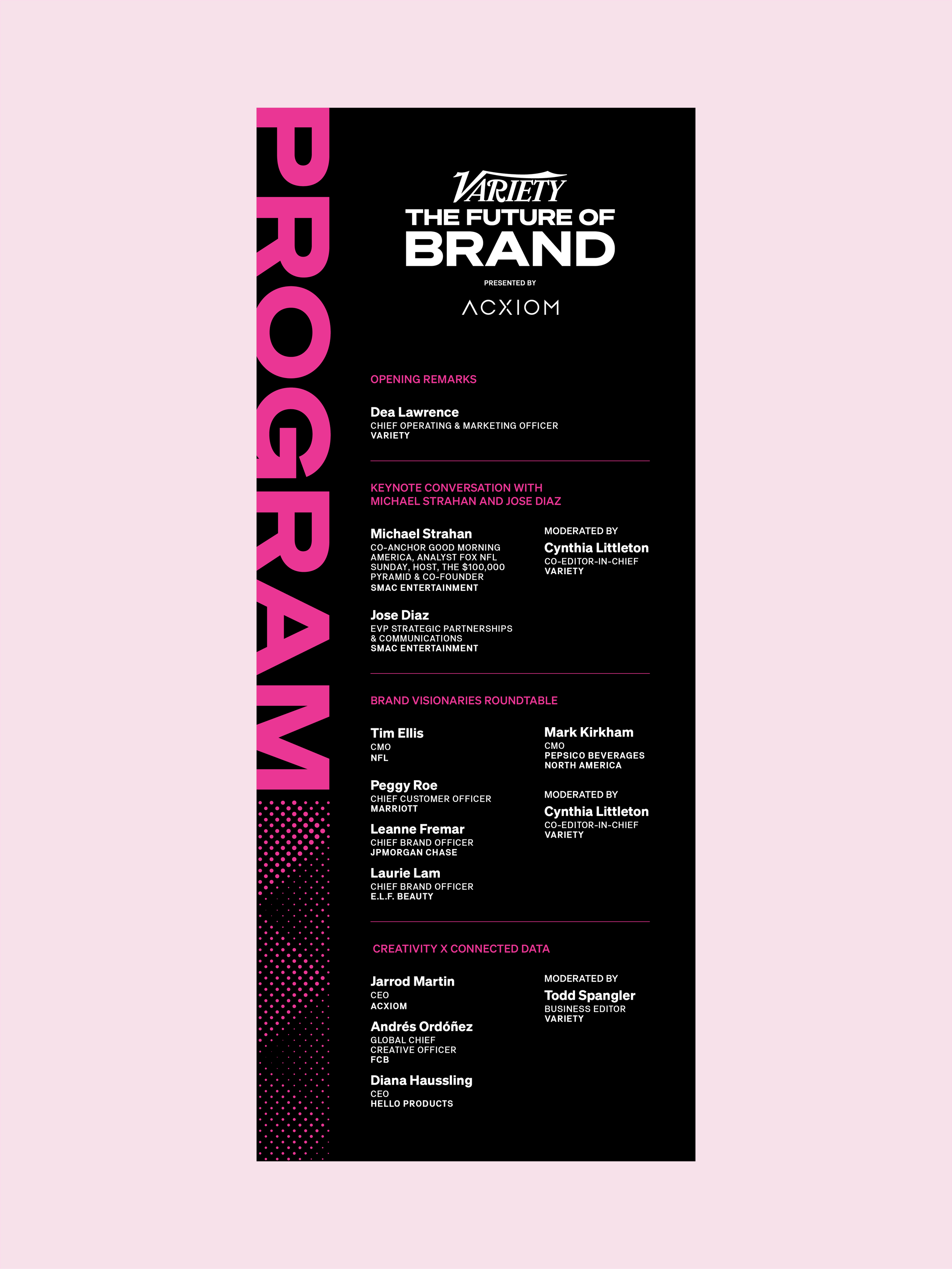 PROGRAM

VARIETY
THE FUTURE OF
BRAND

PRESENTED BY

ACXIOM

OPENING REMARKS

Dea Lawrence
CHIEF OPERATING & MARKETING OFFICER
VARIETY

KEYNOTE CONVERSATION WITH MICHAEL STRAHAN AND JOSE DIAZ

Michael Strahan
CO-ANCHOR GOOD MORNING AMERICA, ANALYST FOX NFL SUNDAY, HOST, THE $100,000 PYRAMID & CO-FOUNDER
SMAC ENTERTAINMENT

Jose Diaz
EVP STRATEGIC PARTNERSHIPS & COMMUNICATIONS
SMAC ENTERTAINMENT

MODERATED BY
Cynthia Littleton
CO-EDITOR-IN-CHIEF
VARIETY

BRAND VISIONARIES ROUNDTABLE

Tim Ellis
CMO
NFL

Peggy Roe
CHIEF CUSTOMER OFFICER
MARRIOTT

Leanne Fremar
CHIEF BRAND OFFICER
JPMORGAN CHASE

Laurie Lam
CHIEF BRAND OFFICER
E.L.F. BEAUTY

Mark Kirkham
CMO
PEPSICO BEVERAGES NORTH AMERICA

MODERATED BY
Cynthia Littleton
CO-EDITOR-IN-CHIEF
VARIETY

CREATIVITY X CONNECTED DATA

Jarrod Martin
CEO
ACXIOM

Andrés Ordóñez
GLOBAL CHIEF CREATIVE OFFICER
FCB

Diana Haussling
CEO
HELLO PRODUCTS

MODERATED BY
Todd Spangler
BUSINESS EDITOR
VARIETY